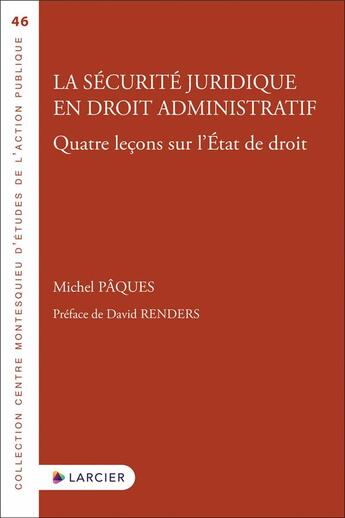 46

COLLECTION CENTRE MONTESQUIEU D'ÉTUDES DE L'ACTION PUBLIQUE

LA SÉCURITÉ JURIDIQUE EN DROIT ADMINISTRATIF

Quatre leçons sur l'État de droit

Michel PÂQUES

Préface de David RENDERS

LARCIER